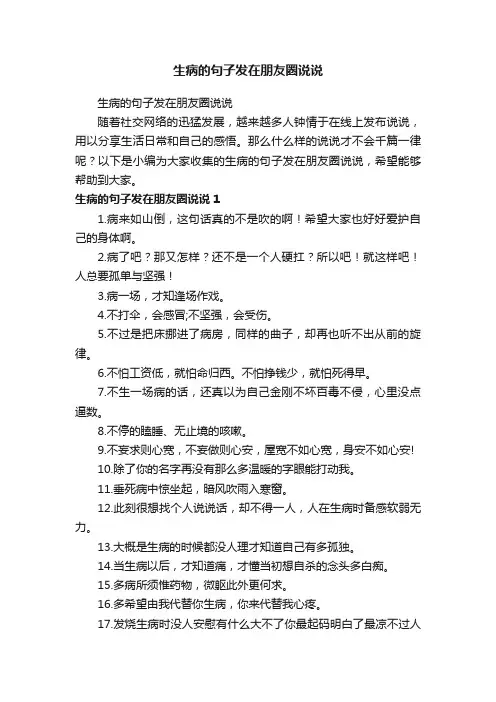 生病的句子发在朋友圈说说

生病的句子发在朋友圈说说

随着社交网络的迅猛发展，越来越多人钟情于在线上发布说说，用以分享生活日常和自己的感悟。那么什么样的说说才不会千篇一律呢？以下是小编为大家收集的生病的句子发在朋友圈说说，希望能够帮助到大家。

生病的句子发在朋友圈说说 1

1.病来如山倒，这句话真的不是吹的啊！希望大家也好好爱护自己的身体啊。

2.病了吧？那又怎样？还不是一个人硬扛？所以吧！就这样吧！人总要孤单与坚强！

3.病一场，才知逢场作戏。

4.不打伞，会感冒;不坚强，会受伤。

5.不过是把床挪进了病房，同样的曲子，却再也听不出从前的旋律。

6.不怕工资低，就怕命归西。不怕挣钱少，就怕死得早。

7.不生一场病的话，还真以为自己金刚不坏百毒不侵，心里没点逼数。

8.不停的瞌睡、无止境的咳嗽。

9.不妄求则心宽，不妄做则心安，屋宽不如心宽，身安不如心安!

10.除了你的名字再没有那么多温暖的字眼能打动我。

11.垂死病中惊坐起，暗风吹雨入寒窗。

12.此刻很想找个人说说话，却不得一人，人在生病时备感软弱无力。

13.大概是生病的时候都没人理才知道自己有多孤独。

14.当生病以后，才知道痛，才懂当初想自杀的念头多白痴。

15.多病所须惟药物，微躯此外更何求。

16.多希望由我代替你生病，你来代替我心疼。

17.发烧生病时没人安慰有什么大不了你最起码明白了最凉不过人